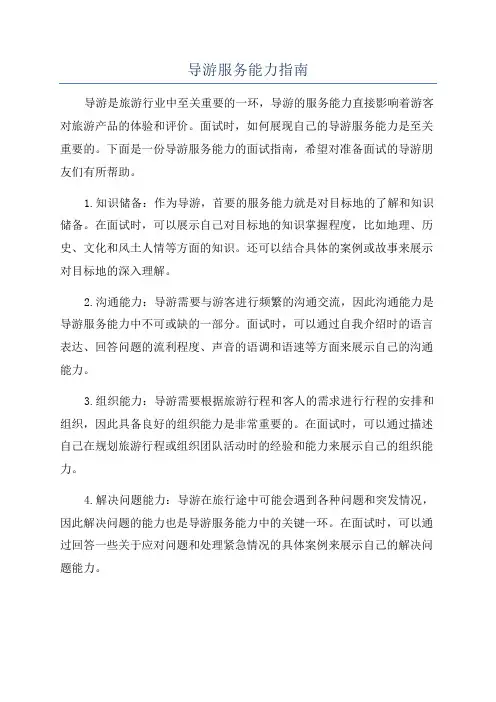 导游服务能力指南

导游是旅游行业中至关重要的一环，导游的服务能力直接影响着游客对旅游产品的体验和评价。面试时，如何展现自己的导游服务能力是至关重要的。下面是一份导游服务能力的面试指南，希望对准备面试的导游朋友们有所帮助。

1.知识储备：作为导游，首要的服务能力就是对目标地的了解和知识储备。在面试时，可以展示自己对目标地的知识掌握程度，比如地理、历史、文化和风土人情等方面的知识。还可以结合具体的案例或故事来展示对目标地的深入理解。

2.沟通能力：导游需要与游客进行频繁的沟通交流，因此沟通能力是导游服务能力中不可或缺的一部分。面试时，可以通过自我介绍时的语言表达、回答问题的流利程度、声音的语调和语速等方面来展示自己的沟通能力。

3.组织能力：导游需要根据旅游行程和客人的需求进行行程的安排和组织，因此具备良好的组织能力是非常重要的。在面试时，可以通过描述自己在规划旅游行程或组织团队活动时的经验和能力来展示自己的组织能力。

4.解决问题能力：导游在旅行途中可能会遇到各种问题和突发情况，因此解决问题的能力也是导游服务能力中的关键一环。在面试时，可以通过回答一些关于应对问题和处理紧急情况的具体案例来展示自己的解决问题能力。